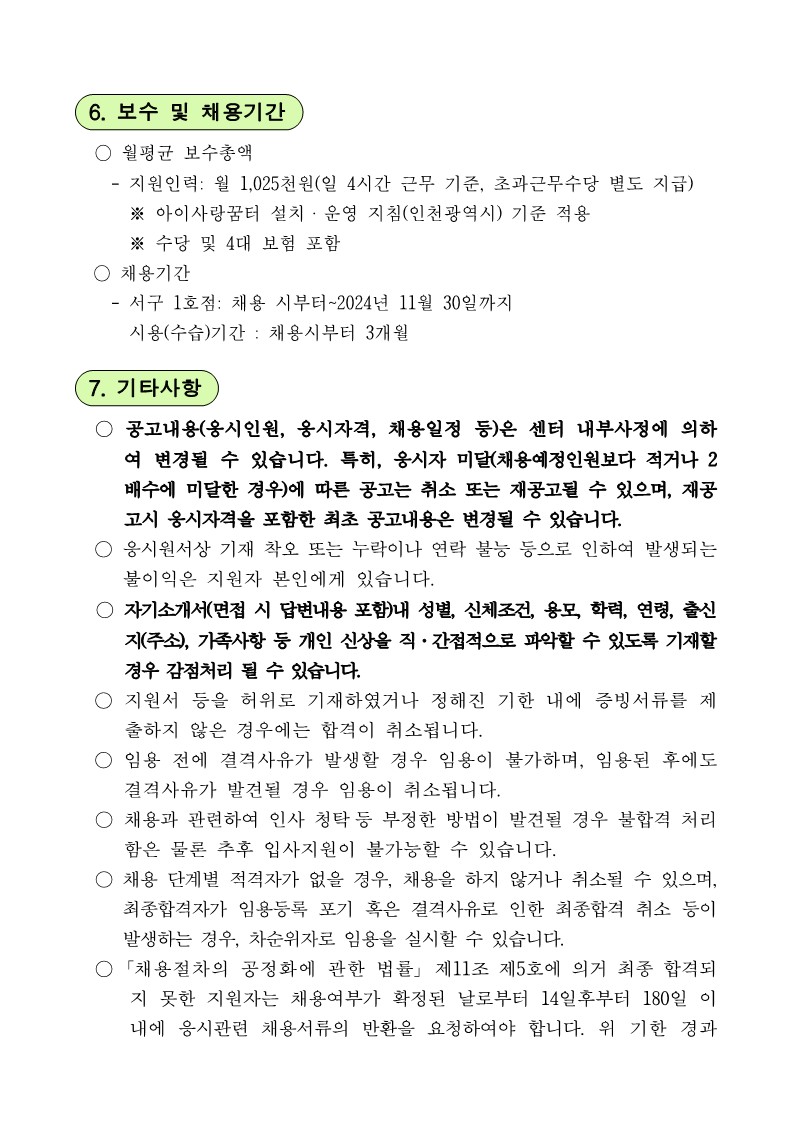 6. 보수 및 채용기간

○ 월평균 보수총액
- 지원인력: 월 1,025천원(일 4시간 근무 기준, 초과근무수당 별도 지급)
※ 아이사랑꿈터 설치 · 운영 지침(인천광역시) 기준 적용
※ 수당 및 4대 보험 포함

○ 채용기간
- 서구 1호점: 채용 시부터~2024년 11월 30일까지
시용(수습)기간 : 채용시부터 3개월

7. 기타사항

○ 공고내용(응시인원, 응시자격, 채용일정 등)은 센터 내부사정에 의하여 변경될 수 있습니다. 특히, 응시자 미달(채용예정인원보다 적거나 2배수에 미달한 경우)에 따른 공고는 취소 또는 재공고될 수 있으며, 재공고시 응시자격을 포함한 최초 공고내용은 변경될 수 있습니다.

○ 응시원서상 기재 착오 또는 누락이나 연락 불능 등으로 인하여 발생되는 불이익은 지원자 본인에게 있습니다.

○ 자기소개서(면접 시 답변내용 포함)내 성별, 신체조건, 용모, 학력, 연령, 출신지(주소), 가족사항 등 개인 신상을 직·간접적으로 파악할 수 있도록 기재할 경우 감점처리 될 수 있습니다.

○ 지원서 등을 허위로 기재하였거나 정해진 기한 내에 증빙서류를 제출하지 않은 경우에는 합격이 취소됩니다.

○ 임용 전에 결격사유가 발생할 경우 임용이 불가하며, 임용된 후에도 결격사유가 발견될 경우 임용이 취소됩니다.

○ 채용과 관련하여 인사 청탁 등 부정한 방법이 발견될 경우 불합격 처리함은 물론 추후 입사지원이 불가능할 수 있습니다.

○ 채용 단계별 적격자가 없을 경우, 채용을 하지 않거나 취소될 수 있으며, 최종합격자가 임용등록 포기 혹은 결격사유로 인한 최종합격 취소 등이 발생하는 경우, 차순위자로 임용을 실시할 수 있습니다.

○ 「채용절차의 공정화에 관한 법률」 제11조 제5호에 의거 최종 합격되지 못한 지원자는 채용여부가 확정된 날로부터 14일후부터 180일 이내에 응시관련 채용서류의 반환을 요청하여야 합니다. 위 기한 경과